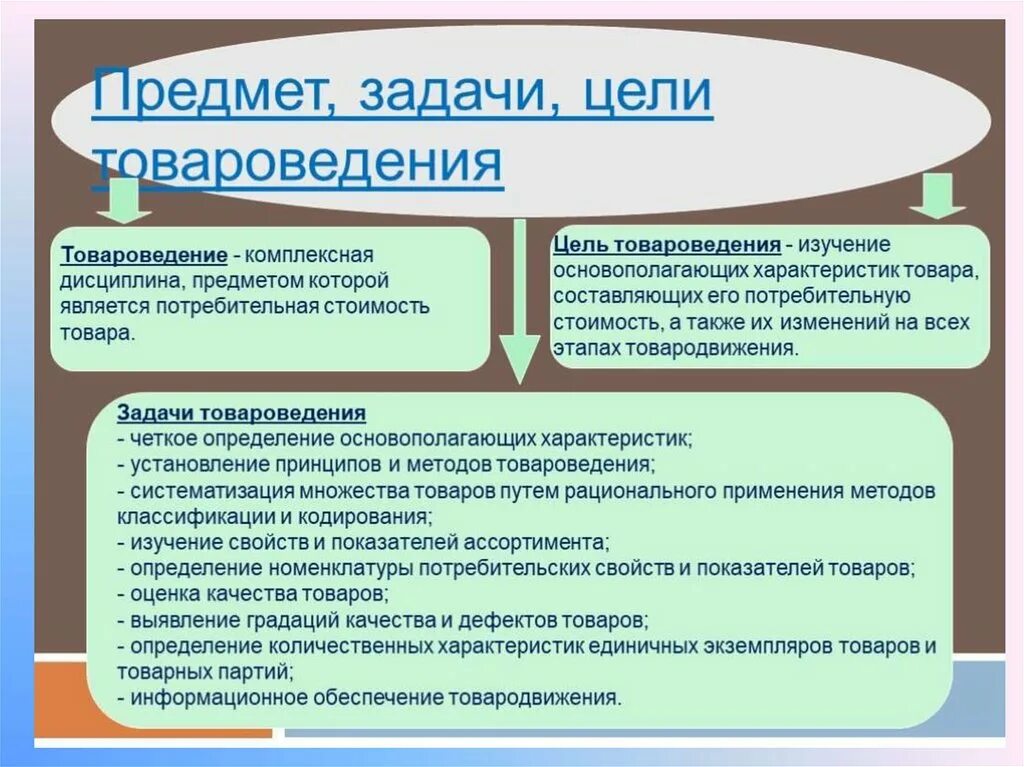 Предмет, задачи, цели товароведения

Товароведение - комплексная дисциплина, предметом которой является потребительная стоимость товара.

Цель товароведения - изучение основополагающих характеристик товара, составляющих его потребительную стоимость, а также их изменений на всех этапах товародвижения.

Задачи товароведения
- четкое определение основополагающих характеристик;
- установление принципов и методов товароведения;
- систематизация множества товаров путем рационального применения методов классификации и кодирования;
- изучение свойств и показателей ассортимента;
- определение номенклатуры потребительских свойств и показателей товаров;
- оценка качества товаров;
- выявление градаций качества и дефектов товаров;
- определение количественных характеристик единичных экземпляров товаров и товарных партий;
- информационное обеспечение товародвижения.